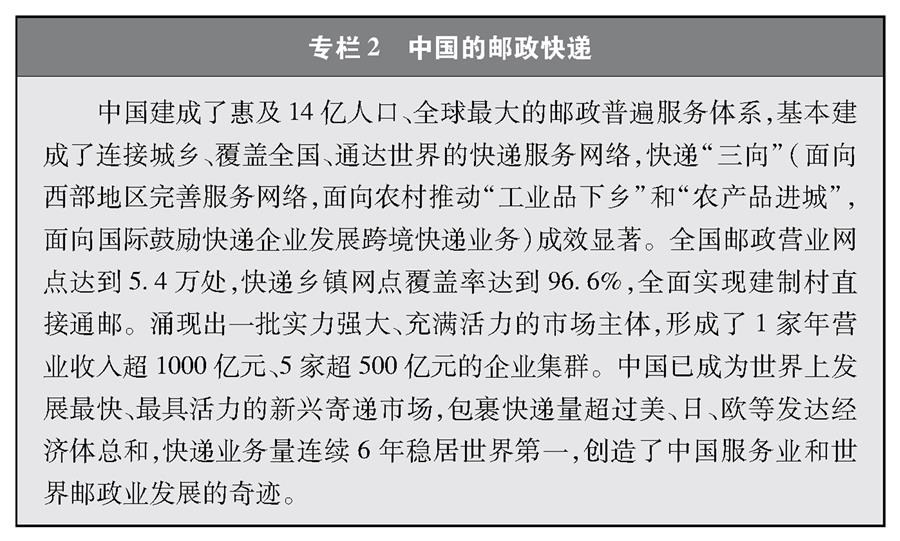 专栏 2　中国的邮政快递

中国建成了惠及 14 亿人口、全球最大的邮政普遍服务体系，基本建成了连接城乡、覆盖全国、通达世界的快递服务网络，快递“三向”（面向西部地区完善服务网络，面向农村推动“工业品下乡”和“农产品进城”，面向国际鼓励快递企业发展跨境快递业务）成效显著。全国邮政营业网点达到 5.4 万处，快递乡镇网点覆盖率达到 96.6%，全面实现建制村直接通邮。涌现出一批实力强大、充满活力的市场主体，形成了 1 家年营业收入超 1000 亿元、5 家超 500 亿元的企业集群。中国已成为世界上发展最快、最具活力的新兴寄递市场，包裹快递量超过美、日、欧等发达经济体总和，快递业务量连续 6 年稳居世界第一，创造了中国服务业和世界邮政业发展的奇迹。